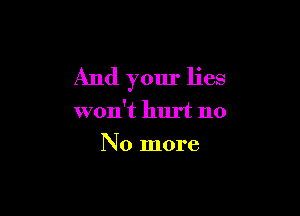 And your lies
won't hurt no
No more